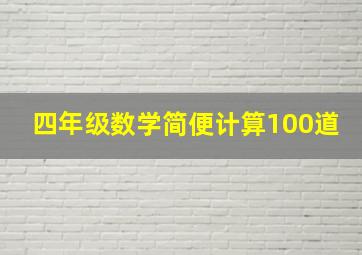 四年级数学简便计算100道